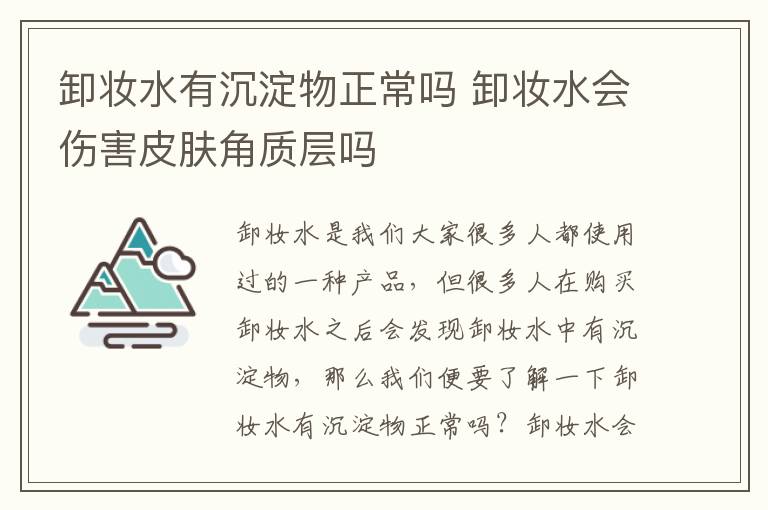 卸妆水有沉淀物正常吗 卸妆水会伤害皮肤角质层吗

卸妆水是我们大家很多人都使用过的一种产品，但很多人在购买卸妆水之后会发现卸妆水中有沉淀物，那么我们便要了解一下卸妆水有沉淀物正常吗？卸妆水会